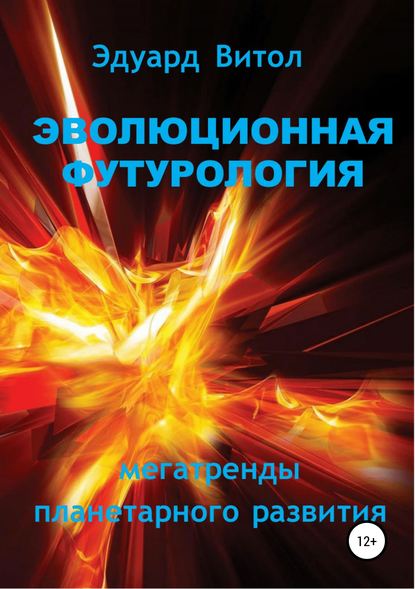 Эдуард Витол

ЭВОЛЮЦИОННАЯ ФУТУРОЛОГИЯ

мегатренды планетарного развития

12+